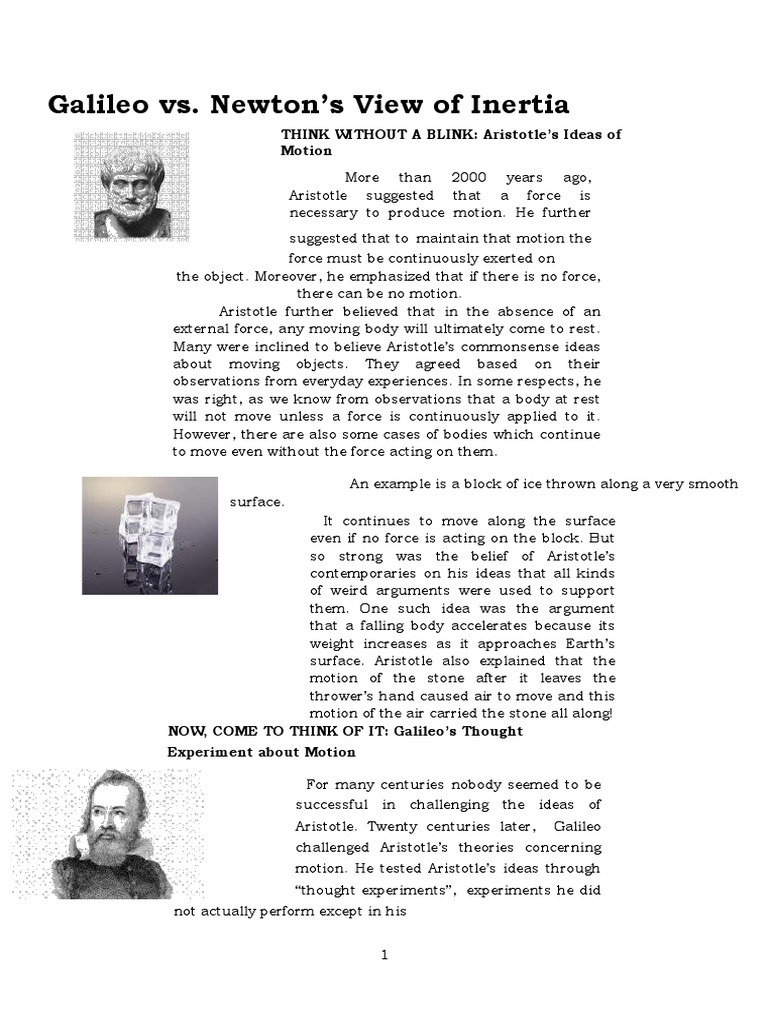 Galileo vs. Newton's View of Inertia

THINK WITHOUT A BLINK: Aristotle's Ideas of Motion

More than 2000 years ago, Aristotle suggested that a force is necessary to produce motion. He further suggested that to maintain that motion the force must be continuously exerted on the object. Moreover, he emphasized that if there is no force, there can be no motion.

Aristotle further believed that in the absence of an external force, any moving body will ultimately come to rest. Many were inclined to believe Aristotle's commonsense ideas about moving objects. They agreed based on their observations from everyday experiences. In some respects, he was right, as we know from observations that a body at rest will not move unless a force is continuously applied to it. However, there are also some cases of bodies which continue to move even without the force acting on them.

An example is a block of ice thrown along a very smooth surface.

It continues to move along the surface even if no force is acting on the block. But so strong was the belief of Aristotle's contemporaries on his ideas that all kinds of weird arguments were used to support them. One such idea was the argument that a falling body accelerates because its weight increases as it approaches Earth's surface. Aristotle also explained that the motion of the stone after it leaves the thrower's hand caused air to move and this motion of the air carried the stone all along!

NOW, COME TO THINK OF IT: Galileo's Thought Experiment about Motion

For many centuries nobody seemed to be successful in challenging the ideas of Aristotle. Twenty centuries later, Galileo challenged Aristotle's theories concerning motion. He tested Aristotle's ideas through "thought experiments", experiments he did not actually perform except in his

1